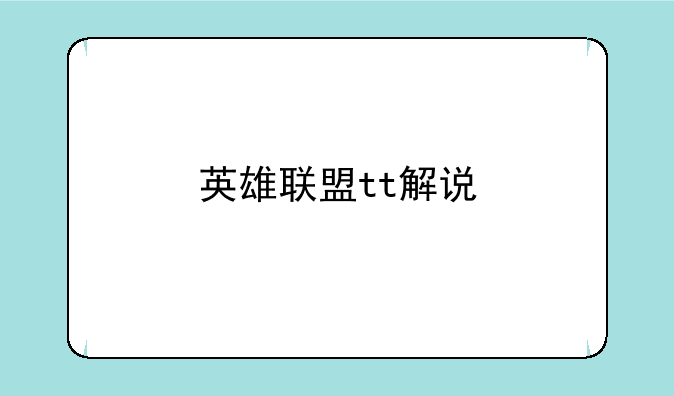 英雄联盟tt解说